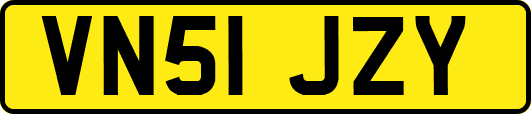 VN51 JZY